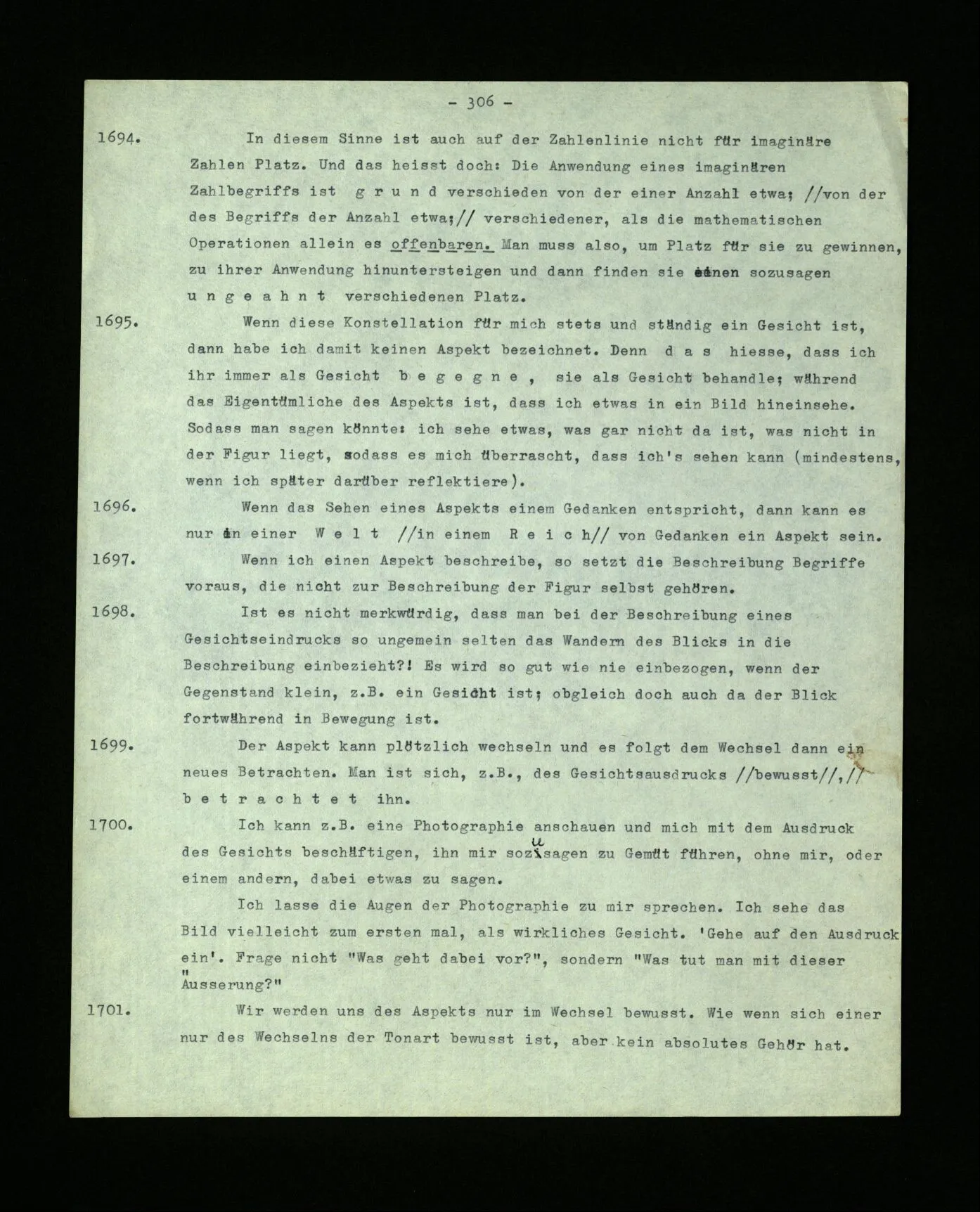 - 306 -

1694. In diesem Sinne ist auch auf der Zahlenlinie nicht für imaginäre Zahlen Platz. Und das heisst doch: Die Anwendung eines imaginären Zahlbegriffs ist g r u n d verschieden von der einer Anzahl etwa; //von der des Begriffs der Anzahl etwa;// verschiedener, als die mathematischen Operationen allein es offenbaren. Man muss also, um Platz für sie zu gewinnen, zu ihrer Anwendung hinuntersteigen und dann finden sie einen sozusagen u n g e a h n t verschiedenen Platz.

1695. Wenn diese Konstellation für mich stets und ständig ein Gesicht ist, dann habe ich damit keinen Aspekt bezeichnet. Denn d a s hiesse, dass ich ihr immer als Gesicht b e g e g n e , sie als Gesicht behandle; während das Eigentümliche des Aspekts ist, dass ich etwas in ein Bild hineinsehe. Sodass man sagen könnte: ich sehe etwas, was gar nicht da ist, was nicht in der Figur liegt, sodass es mich überrascht, dass ich's sehen kann (mindestens, wenn ich später darüber reflektiere).

1696. Wenn das Sehen eines Aspekts einem Gedanken entspricht, dann kann es nur in einer W e l t //in einem R e i c h// von Gedanken ein Aspekt sein.

1697. Wenn ich einen Aspekt beschreibe, so setzt die Beschreibung Begriffe voraus, die nicht zur Beschreibung der Figur selbst gehören.

1698. Ist es nicht merkwürdig, dass man bei der Beschreibung eines Gesichtseindrucks so ungemein selten das Wandern des Blicks in die Beschreibung einbezieht?! Es wird so gut wie nie einbezogen, wenn der Gegenstand klein, z.B. ein Gesicht ist; obgleich doch auch da der Blick fortwährend in Bewegung ist.

1699. Der Aspekt kann plötzlich wechseln und es folgt dem Wechsel dann ein neues Betrachten. Man ist sich, z.B., des Gesichtsausdrucks //bewusst//,// b e t r a c h t e t ihn.

1700. Ich kann z.B. eine Photographie anschauen und mich mit dem Ausdruck des Gesichts beschäftigen, ihn mir sozusagen zu Gemüt führen, ohne mir, oder einem andern, dabei etwas zu sagen.

Ich lasse die Augen der Photographie zu mir sprechen. Ich sehe das Bild vielleicht zum ersten mal, als wirkliches Gesicht. 'Gehe auf den Ausdruck ein'. Frage nicht "Was geht dabei vor?", sondern "Was tut man mit dieser Äusserung?"

1701. Wir werden uns des Aspekts nur im Wechsel bewusst. Wie wenn sich einer nur des Wechselns der Tonart bewusst ist, aber kein absolutes Gehör hat.